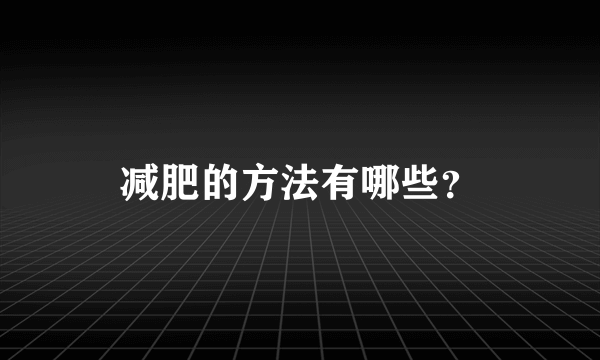 减肥的方法有哪些？